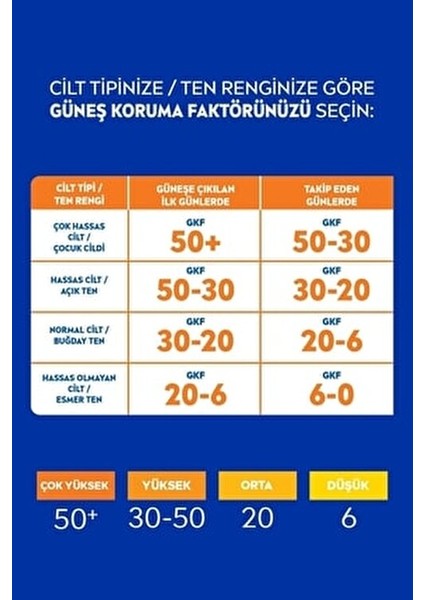 CİLT TİPİNİZE / TEN RENGİNİZE GÖRE GÜNEŞ KORUMA FAKTÖRÜNÜZÜ SEÇİN:

| CİLT TİPİ / TEN RENGİ | GÜNEŞE ÇIKILAN İLK GÜNLERDE | TAKİP EDEN GÜNLERDE |
|---|---|---|
| ÇOK HASSAS CİLT / ÇOCUK CİLDİ | GKF 50+ | GKF 50-30 |
| HASSAS CİLT / AÇIK TEN | GKF 50-30 | GKF 30-20 |
| NORMAL CİLT / BUĞDAY TEN | GKF 30-20 | GKF 20-6 |
| HASSAS OLMAYAN CİLT / ESMER TEN | GKF 20-6 | GKF 6-0 |

| ÇOK YÜKSEK | YÜKSEK | ORTA | DÜŞÜK |
|---|---|---|---|
| 50+ | 30-50 | 20 | 6 |